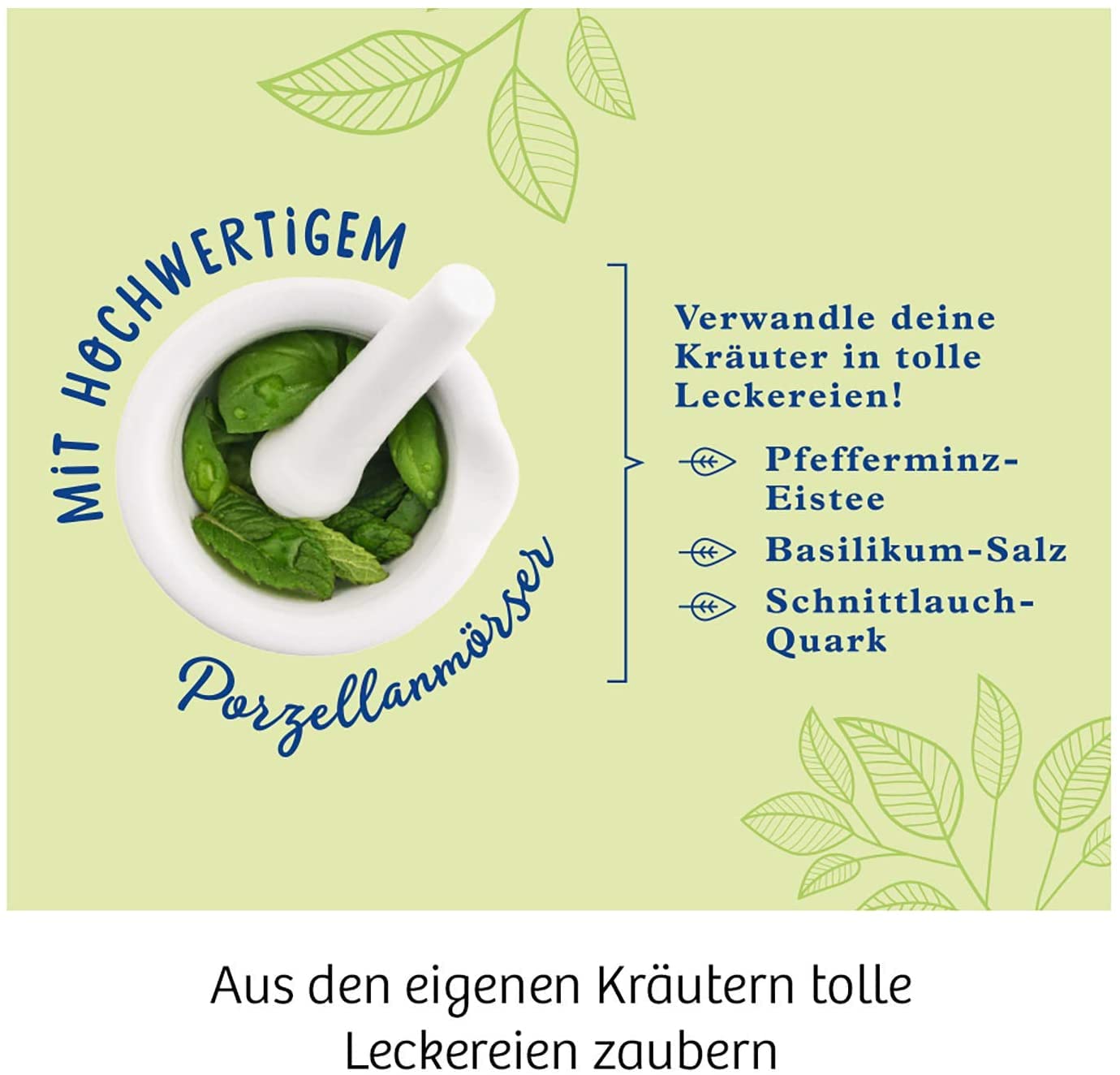 MIT HOCHWERTIGEM

Porzellanmörser

Verwandle deine Kräuter in tolle Leckereien!

Pfefferminz-Eistee

Basilikum-Salz

Schnittlauch-Quark

Aus den eigenen Kräutern tolle Leckereien zaubern